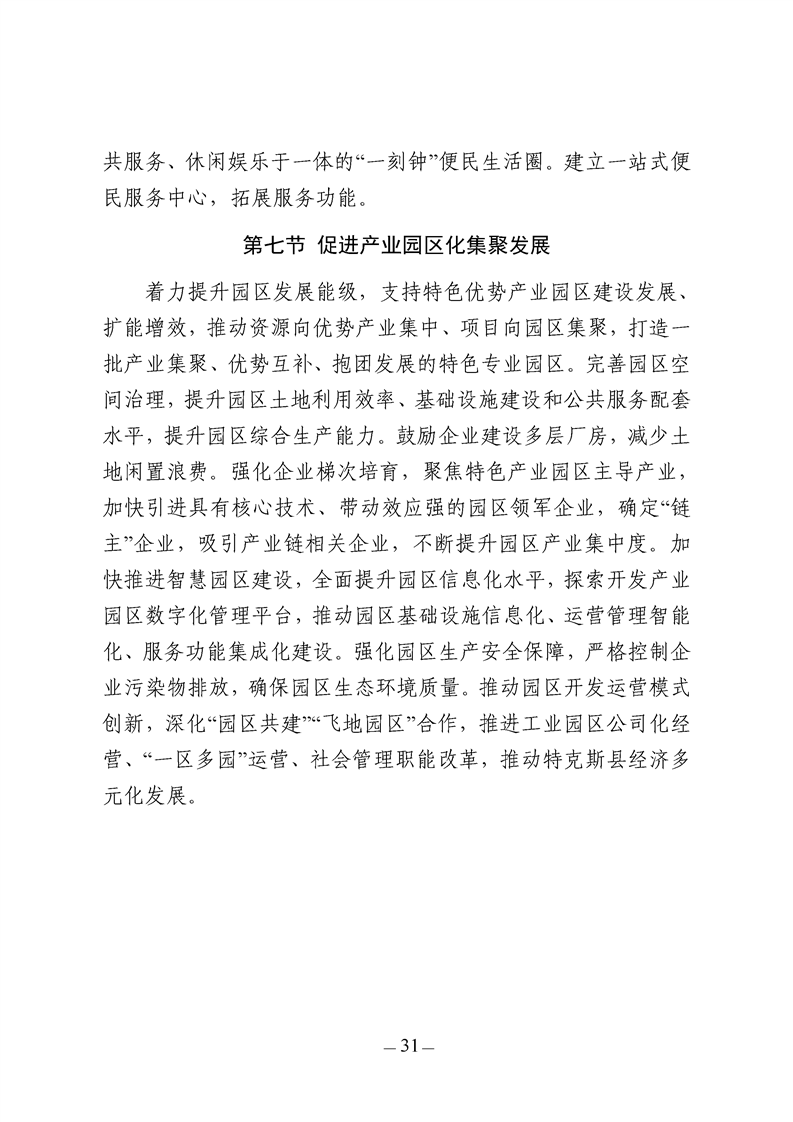 共服务、休闲娱乐于一体的“一刻钟”便民生活圈。建立一站式便民服务中心，拓展服务功能。

第七节 促进产业园区化集聚发展

着力提升园区发展能级，支持特色优势产业园区建设发展、扩能增效，推动资源向优势产业集中、项目向园区集聚，打造一批产业集聚、优势互补、抱团发展的特色专业园区。完善园区空间治理，提升园区土地利用效率、基础设施建设和公共服务配套水平，提升园区综合生产能力。鼓励企业建设多层厂房，减少土地闲置浪费。强化企业梯次培育，聚焦特色产业园区主导产业，加快引进具有核心技术、带动效应强的园区领军企业，确定“链主”企业，吸引产业链相关企业，不断提升园区产业集中度。加快推进智慧园区建设，全面提升园区信息化水平，探索开发产业园区数字化管理平台，推动园区基础设施信息化、运营管理智能化、服务功能集成化建设。强化园区生产安全保障，严格控制企业污染物排放，确保园区生态环境质量。推动园区开发运营模式创新，深化“园区共建”“飞地园区”合作，推进工业园区公司化经营、“一区多园”运营、社会管理职能改革，推动特克斯县经济多元化发展。

— 31 —